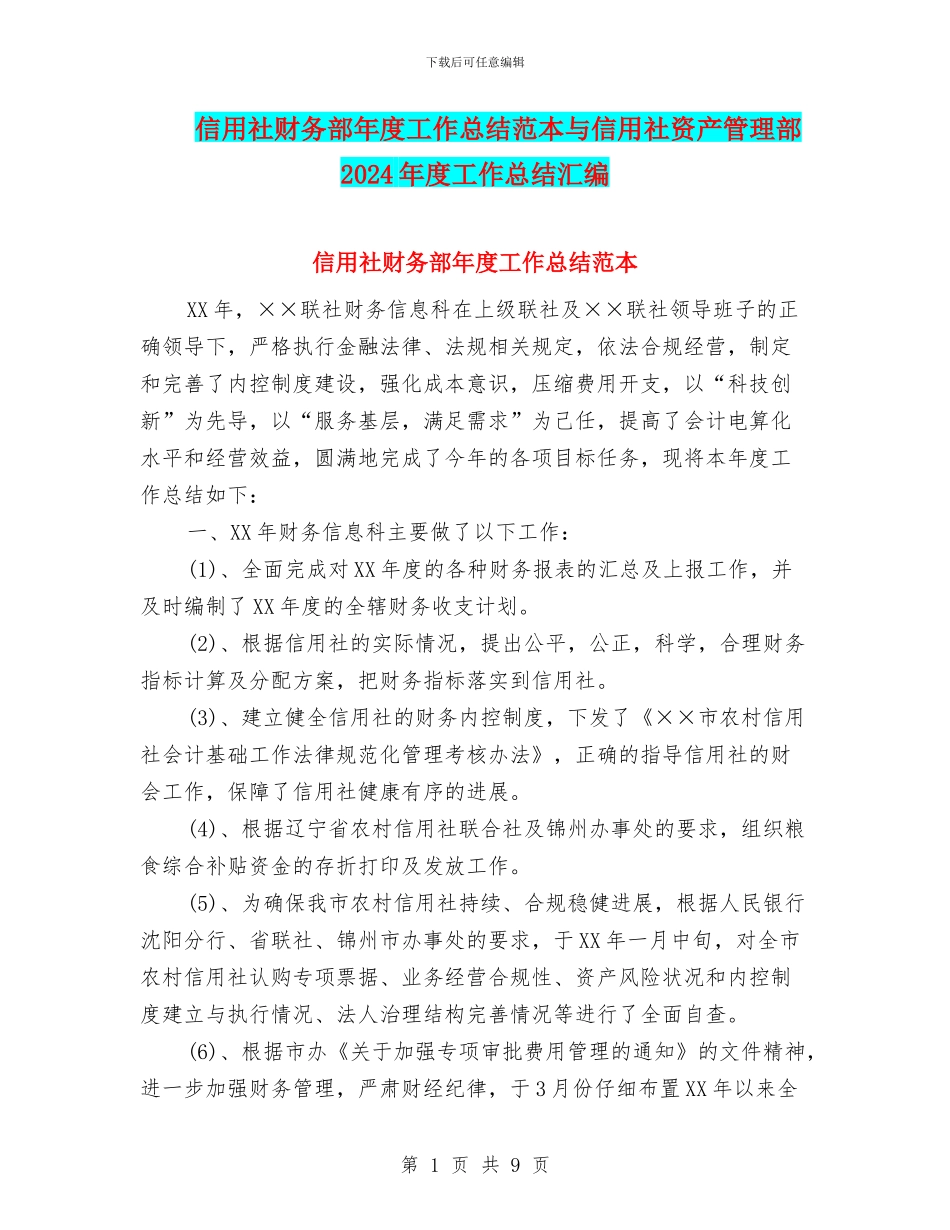 下载后可任意编辑

信用社财务部年度工作总结范本与信用社资产管理部2024年度工作总结汇编

信用社财务部年度工作总结范本

XX年，××联社财务信息科在上级联社及××联社领导班子的正确领导下，严格执行金融法律、法规相关规定，依法合规经营，制定和完善了内控制度建设，强化成本意识，压缩费用开支，以“科技创新”为先导，以“服务基层，满足需求”为己任，提高了会计电算化水平和经营效益，圆满地完成了今年的各项目标任务，现将本年度工作总结如下：

一、XX年财务信息科主要做了以下工作：

(1)、全面完成对XX年度的各种财务报表的汇总及上报工作，并及时编制了XX年度的全辖财务收支计划。

(2)、根据信用社的实际情况，提出公平，公正，科学，合理财务指标计算及分配方案，把财务指标落实到信用社。

(3)、建立健全信用社的财务内控制度，下发了《××市农村信用社会计基础工作法律规范化管理考核办法》，正确的指导信用社的财会工作，保障了信用社健康有序的进展。

(4)、根据辽宁省农村信用社联合社及锦州办事处的要求，组织粮食综合补贴资金的存折打印及发放工作。

(5)、为确保我市农村信用社持续、合规稳健进展，根据人民银行沈阳分行、省联社、锦州市办事处的要求，于XX年一月中旬，对全市农村信用社认购专项票据、业务经营合规性、资产风险状况和内控制度建立与执行情况、法人治理结构完善情况等进行了全面自查。

(6)、根据市办《关于加强专项审批费用管理的通知》的文件精神，进一步加强财务管理，严肃财经纪律，于3月份仔细布置XX年以来全

第 1 页 共 9 页